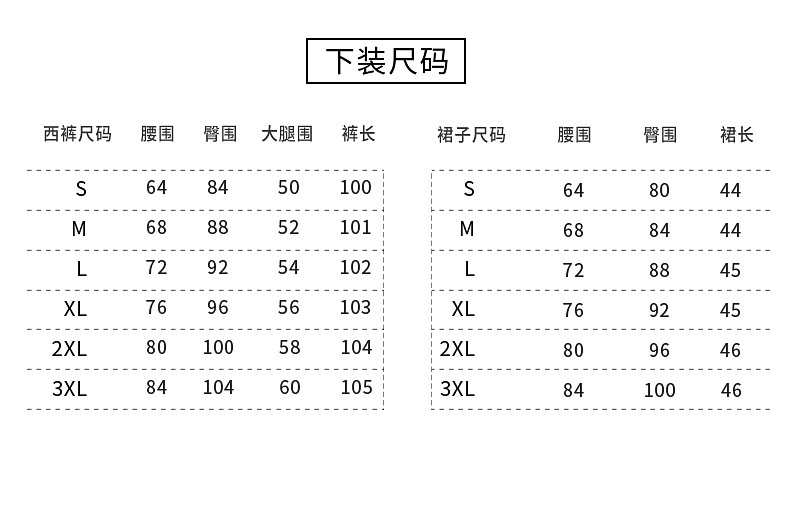 下装尺码

| 西裤尺码 | 腰围 | 臀围 | 大腿围 | 裤长 |
|---|---|---|---|---|
| S | 64 | 84 | 50 | 100 |
| M | 68 | 88 | 52 | 101 |
| L | 72 | 92 | 54 | 102 |
| XL | 76 | 96 | 56 | 103 |
| 2XL | 80 | 100 | 58 | 104 |
| 3XL | 84 | 104 | 60 | 105 |

| 裙子尺码 | 腰围 | 臀围 | 裙长 |
|---|---|---|---|
| S | 64 | 80 | 44 |
| M | 68 | 84 | 44 |
| L | 72 | 88 | 45 |
| XL | 76 | 92 | 45 |
| 2XL | 80 | 96 | 46 |
| 3XL | 84 | 100 | 46 |